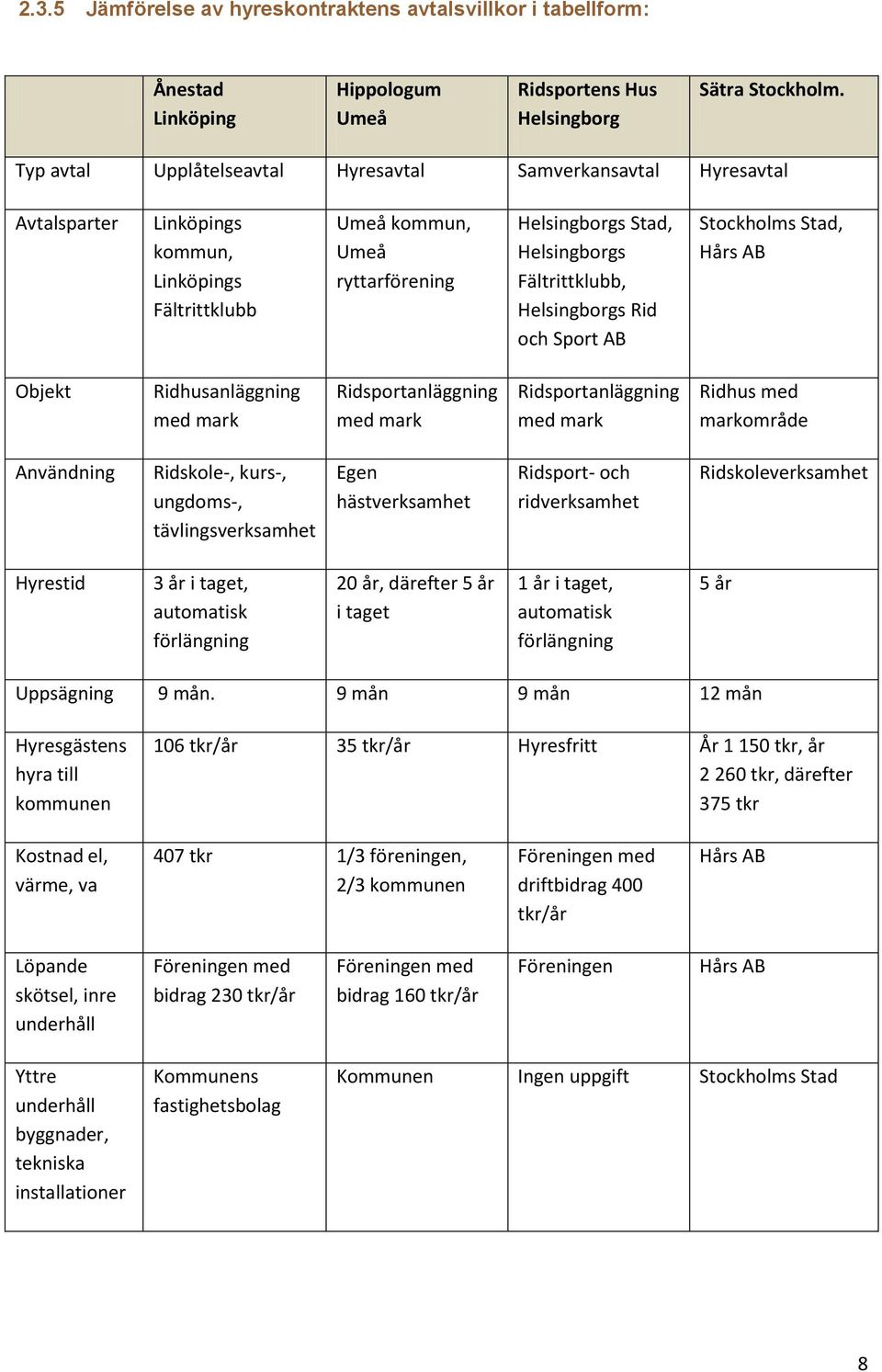 2.3.5 Jämförelse av hyreskontraktens avtalsvillkor i tabellform:

| | Ånestad Linköping | Hippologum Umeå | Ridsportens Hus Helsingborg | Sätra Stockholm. |
|---|---|---|---|---|
| Typ avtal | Upplåtelseavtal | Hyresavtal | Samverkansavtal | Hyresavtal |
| Avtalsparter | Linköpings kommun, Linköpings Fältrittklubb | Umeå kommun, Umeå ryttarförening | Helsingborgs Stad, Helsingborgs Fältrittklubb, Helsingborgs Rid och Sport AB | Stockholms Stad, Hårs AB |
| Objekt | Ridhusanläggning med mark | Ridsportanläggning med mark | Ridsportanläggning med mark | Ridhus med markområde |
| Användning | Ridskole-, kurs-, ungdoms-, tävlingsverksamhet | Egen hästverksamhet | Ridsport- och ridverksamhet | Ridskoleverksamhet |
| Hyrestid | 3 år i taget, automatisk förlängning | 20 år, därefter 5 år i taget | 1 år i taget, automatisk förlängning | 5 år |
| Uppsägning | 9 mån. | 9 mån | 9 mån | 12 mån |
| Hyresgästens hyra till kommunen | 106 tkr/år | 35 tkr/år | Hyresfritt | År 1 150 tkr, år 2 260 tkr, därefter 375 tkr |
| Kostnad el, värme, va | 407 tkr | 1/3 föreningen, 2/3 kommunen | Föreningen med driftbidrag 400 tkr/år | Hårs AB |
| Löpande skötsel, inre underhåll | Föreningen med bidrag 230 tkr/år | Föreningen med bidrag 160 tkr/år | Föreningen | Hårs AB |
| Yttre underhåll byggnader, tekniska installationer | Kommunens fastighetsbolag | Kommunen | Ingen uppgift | Stockholms Stad |

8